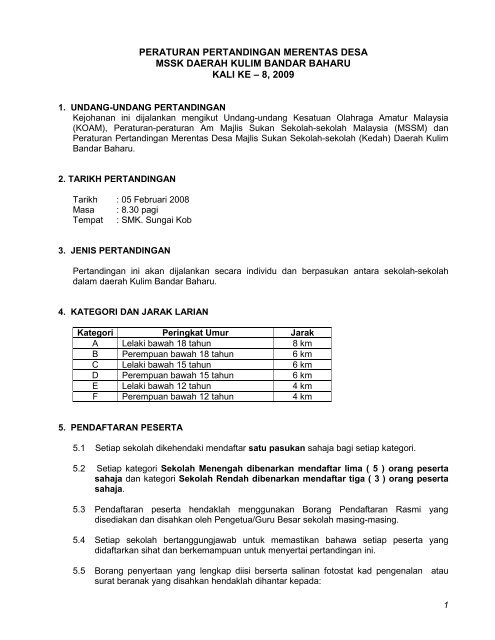 PERATURAN PERTANDINGAN MERENTAS DESA
MSSK DAERAH KULIM BANDAR BAHARU
KALI KE – 8, 2009

1. UNDANG-UNDANG PERTANDINGAN
Kejohanan ini dijalankan mengikut Undang-undang Kesatuan Olahraga Amatur Malaysia (KOAM), Peraturan-peraturan Am Majlis Sukan Sekolah-sekolah Malaysia (MSSM) dan Peraturan Pertandingan Merentas Desa Majlis Sukan Sekolah-sekolah (Kedah) Daerah Kulim Bandar Baharu.

2. TARIKH PERTANDINGAN

Tarikh : 05 Februari 2008
Masa : 8.30 pagi
Tempat : SMK. Sungai Kob

3. JENIS PERTANDINGAN

Pertandingan ini akan dijalankan secara individu dan berpasukan antara sekolah-sekolah dalam daerah Kulim Bandar Baharu.

4. KATEGORI DAN JARAK LARIAN

| Kategori | Peringkat Umur | Jarak |
|---|---|---|
| A | Lelaki bawah 18 tahun | 8 km |
| B | Perempuan bawah 18 tahun | 6 km |
| C | Lelaki bawah 15 tahun | 6 km |
| D | Perempuan bawah 15 tahun | 6 km |
| E | Lelaki bawah 12 tahun | 4 km |
| F | Perempuan bawah 12 tahun | 4 km |

5. PENDAFTARAN PESERTA

5.1 Setiap sekolah dikehendaki mendaftar satu pasukan sahaja bagi setiap kategori.

5.2 Setiap kategori Sekolah Menengah dibenarkan mendaftar lima ( 5 ) orang peserta sahaja dan kategori Sekolah Rendah dibenarkan mendaftar tiga ( 3 ) orang peserta sahaja.

5.3 Pendaftaran peserta hendaklah menggunakan Borang Pendaftaran Rasmi yang disediakan dan disahkan oleh Pengetua/Guru Besar sekolah masing-masing.

5.4 Setiap sekolah bertanggungjawab untuk memastikan bahawa setiap peserta yang didaftarkan sihat dan berkemampuan untuk menyertai pertandingan ini.

5.5 Borang penyertaan yang lengkap diisi berserta salinan fotostat kad pengenalan atau surat beranak yang disahkan hendaklah dihantar kepada:

1